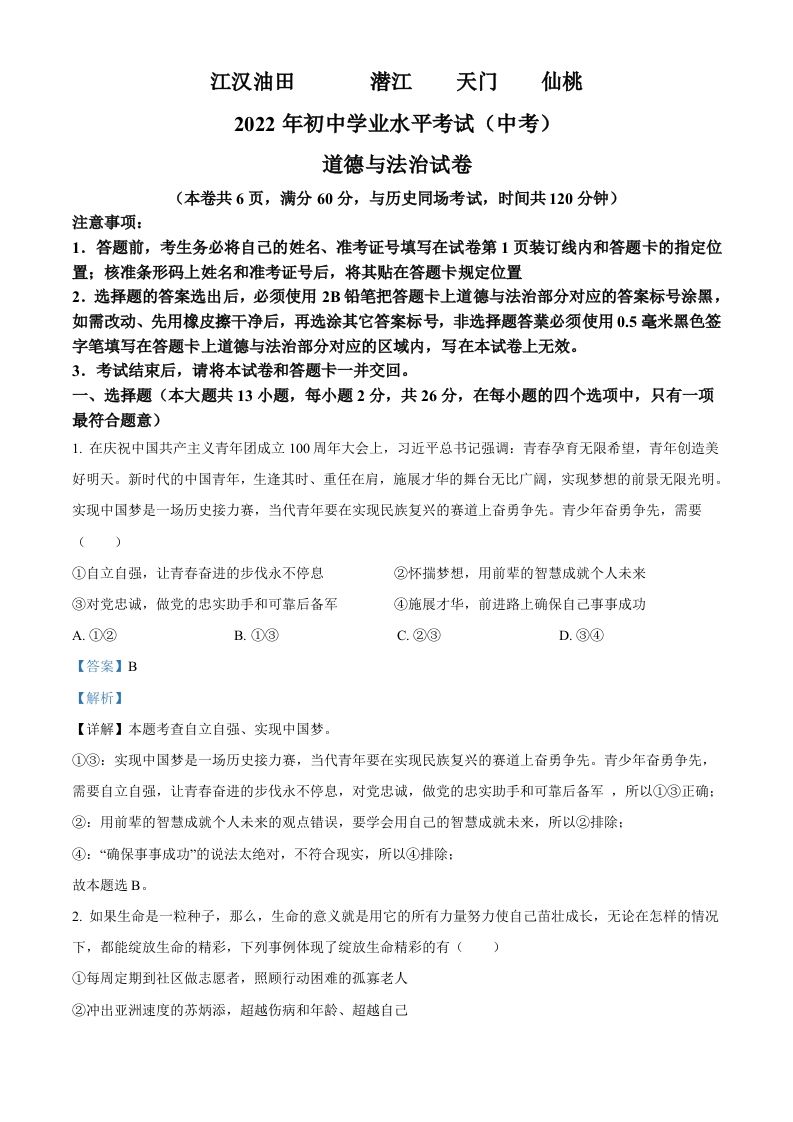 江汉油田　潜江　天门　仙桃

2022 年初中学业水平考试（中考）

道德与法治试卷

（本卷共 6 页，满分 60 分，与历史同场考试，时间共 120 分钟）

注意事项：

1．答题前，考生务必将自己的姓名、准考证号填写在试卷第 1 页装订线内和答题卡的指定位置；核准条形码上姓名和准考证号后，将其贴在答题卡规定位置

2．选择题的答案选出后，必须使用 2B 铅笔把答题卡上道德与法治部分对应的答案标号涂黑，如需改动、先用橡皮擦干净后，再选涂其它答案标号，非选择题答案必须使用 0.5 毫米黑色签字笔填写在答题卡上道德与法治部分对应的区域内，写在本试卷上无效。

3．考试结束后，请将本试卷和答题卡一并交回。

一、选择题（本大题共 13 小题，每小题 2 分，共 26 分，在每小题的四个选项中，只有一项最符合题意）

1. 在庆祝中国共产主义青年团成立 100 周年大会上，习近平总书记强调：青春孕育无限希望，青年创造美好明天。新时代的中国青年，生逢其时、重任在肩，施展才华的舞台无比广阔，实现梦想的前景无限光明。实现中国梦是一场历史接力赛，当代青年要在实现民族复兴的赛道上奋勇争先。青少年奋勇争先，需要（　　）

①自立自强，让青春奋进的步伐永不停息　　②怀揣梦想，用前辈的智慧成就个人未来

③对党忠诚，做党的忠实助手和可靠后备军　　④施展才华，前进路上确保自己事事成功

A. ①②　　B. ①③　　C. ②③　　D. ③④

【答案】B

【解析】

【详解】本题考查自立自强、实现中国梦。

①③：实现中国梦是一场历史接力赛，当代青年要在实现民族复兴的赛道上奋勇争先。青少年奋勇争先，需要自立自强，让青春奋进的步伐永不停息，对党忠诚，做党的忠实助手和可靠后备军 ，所以①③正确；

②：用前辈的智慧成就个人未来的观点错误，要学会用自己的智慧成就未来，所以②排除；

④：“确保事事成功”的说法太绝对，不符合现实，所以④排除；

故本题选 B。

2. 如果生命是一粒种子，那么，生命的意义就是用它的所有力量努力使自己茁壮成长，无论在怎样的情况下，都能绽放生命的精彩，下列事例体现了绽放生命精彩的有（　　）

①每周定期到社区做志愿者，照顾行动困难的孤寡老人

②冲出亚洲速度的苏炳添，超越伤病和年龄、超越自己